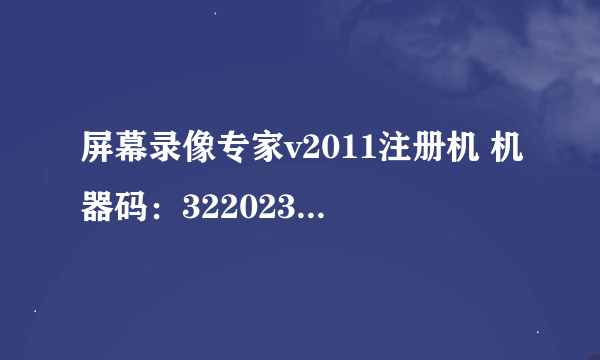 屏幕录像专家v2011注册机 机器码：322023...